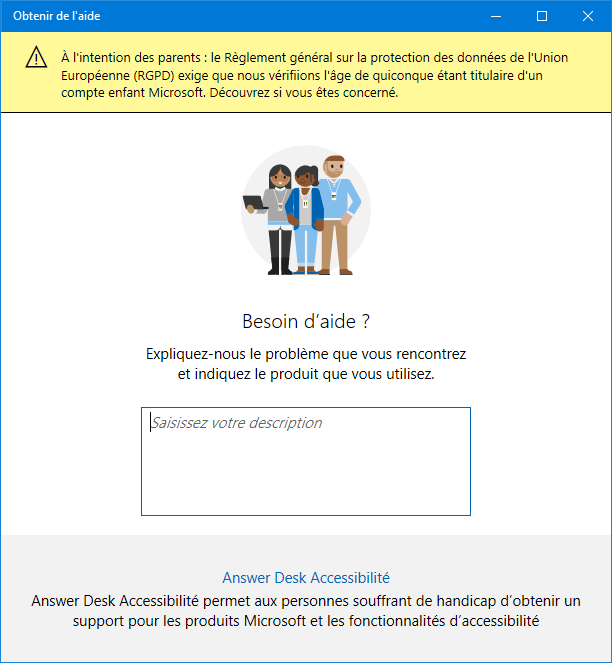 Obtenir de l'aide

À l'intention des parents : le Règlement général sur la protection des données de l'Union Européenne (RGPD) exige que nous vérifiions l'âge de quiconque étant titulaire d'un compte enfant Microsoft. Découvrez si vous êtes concerné.

Besoin d'aide ?

Expliquez-nous le problème que vous rencontrez et indiquez le produit que vous utilisez.

Saisissez votre description

Answer Desk Accessibilité

Answer Desk Accessibilité permet aux personnes souffrant de handicap d'obtenir un support pour les produits Microsoft et les fonctionnalités d'accessibilité